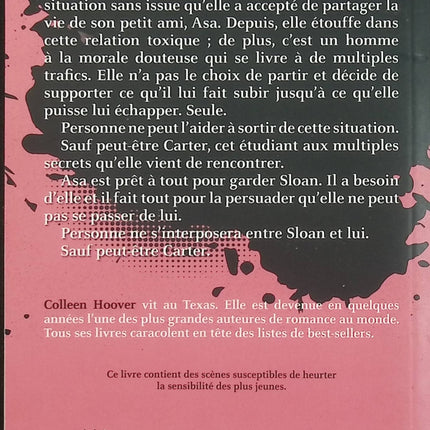 situation sans issue qu'elle a accepté de partager la vie de son petit ami, Asa. Depuis, elle étouffe dans cette relation toxique ; de plus, c'est un homme à la morale douteuse qui se livre à de multiples trafics. Elle n'a pas le choix de partir et décide de supporter ce qu'il lui fait subir jusqu'à ce qu'elle puisse lui échapper. Seule.

Personne ne peut l'aider à sortir de cette situation.

Sauf peut-être Carter, cet étudiant aux multiples secrets qu'elle vient de rencontrer.

Asa est prêt à tout pour garder Sloan. Il a besoin d'elle et il fait tout pour la persuader qu'elle ne peut pas se passer de lui.

Personne ne s'interposera entre Sloan et lui.

Sauf peut-être Carter.

Colleen Hoover vit au Texas. Elle est devenue en quelques années l'une des plus grandes auteures de romance au monde. Tous ses livres caracolent en tête des listes de best-sellers.

Ce livre contient des scènes susceptibles de heurter la sensibilité des plus jeunes.